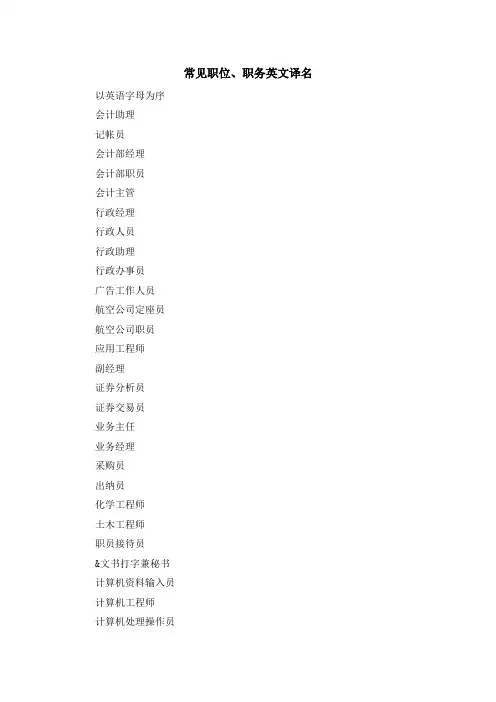 常见职位、职务英文译名

以英语字母为序

会计助理

记帐员

会计部经理

会计部职员

会计主管

行政经理

行政人员

行政助理

行政办事员

广告工作人员

航空公司定座员

航空公司职员

应用工程师

副经理

证券分析员

证券交易员

业务主任

业务经理

采购员

出纳员

化学工程师

土木工程师

职员接待员

&文书打字兼秘书

计算机资料输入员

计算机工程师

计算机处理操作员